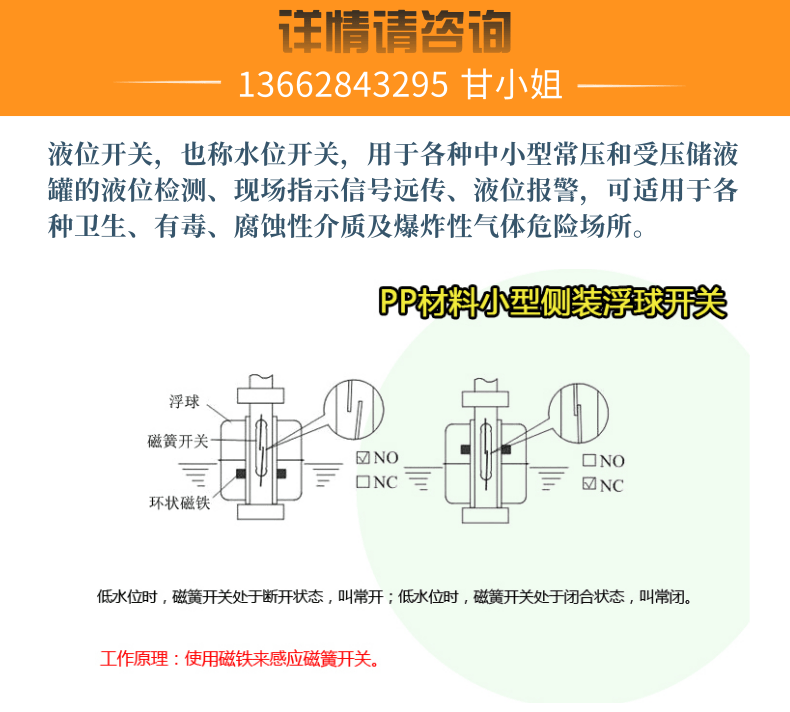 详情请咨询

13662843295 甘小姐

液位开关，也称水位开关，用于各种中小型常压和受压储液罐的液位检测、现场指示信号远传、液位报警，可适用于各种卫生、有毒、腐蚀性介质及爆炸性气体危险场所。

PP材料小型侧装浮球开关

浮球

磁簧开关

环状磁铁

☑NO
☐NC

☐NO
☑NC

低水位时，磁簧开关处于断开状态，叫常开；低水位时，磁簧开关处于闭合状态，叫常闭。

工作原理：使用磁铁来感应磁簧开关。